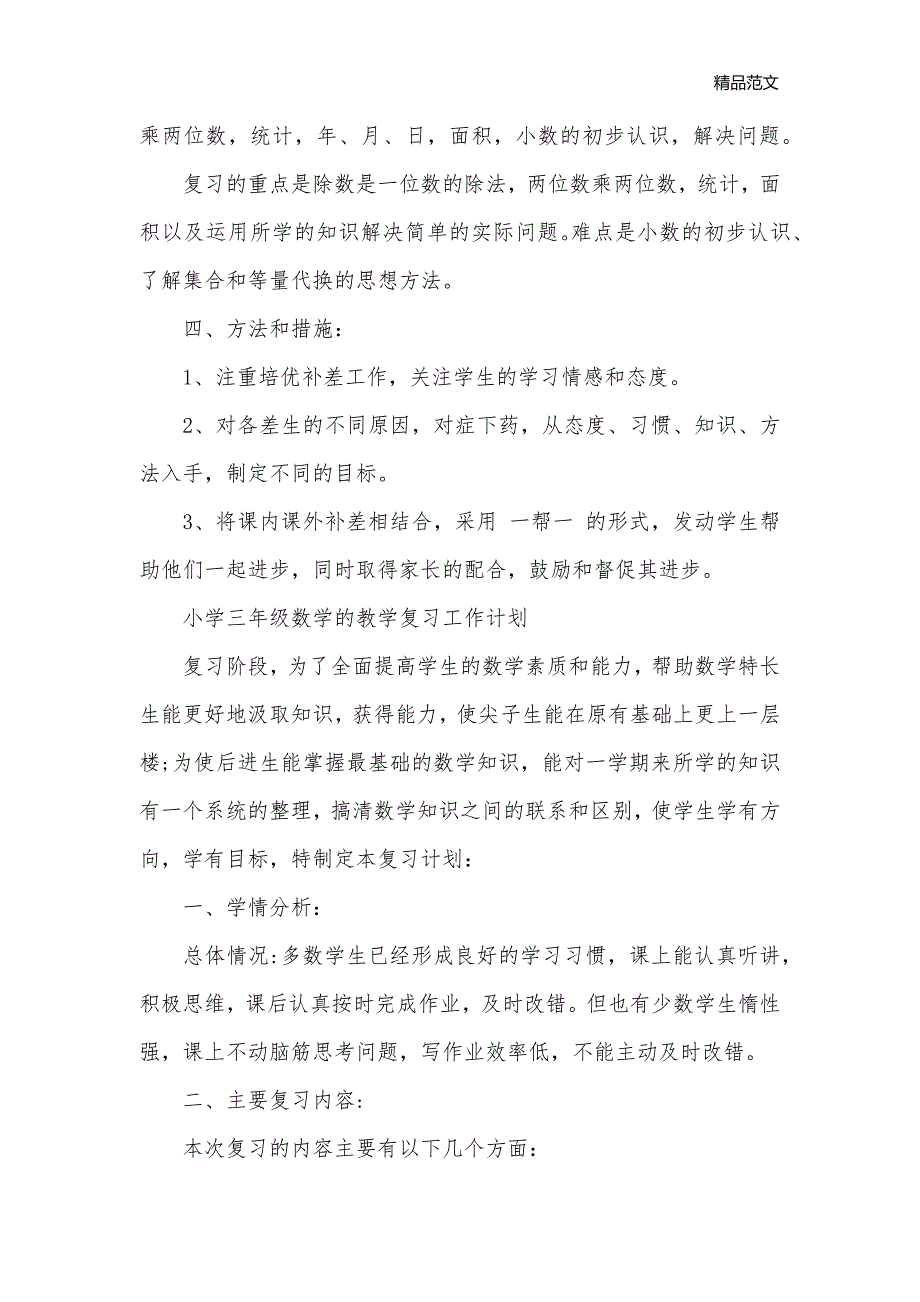 精品范文

乘两位数，统计，年、月、日，面积，小数的初步认识，解决问题。

复习的重点是除数是一位数的除法，两位数乘两位数，统计，面积以及运用所学的知识解决简单的实际问题。难点是小数的初步认识、了解集合和等量代换的思想方法。

四、方法和措施：

1、注重培优补差工作，关注学生的学习情感和态度。

2、对各差生的不同原因，对症下药，从态度、习惯、知识、方法入手，制定不同的目标。

3、将课内课外补差相结合，采用 一帮一 的形式，发动学生帮助他们一起进步，同时取得家长的配合，鼓励和督促其进步。

小学三年级数学的教学复习工作计划

复习阶段，为了全面提高学生的数学素质和能力，帮助数学特长生能更好地汲取知识，获得能力，使尖子生能在原有基础上更上一层楼;为使后进生能掌握最基础的数学知识，能对一学期来所学的知识有一个系统的整理，搞清数学知识之间的联系和区别，使学生学有方向，学有目标，特制定本复习计划：

一、学情分析：

总体情况:多数学生已经形成良好的学习习惯，课上能认真听讲，积极思维，课后认真按时完成作业，及时改错。但也有少数学生惰性强，课上不动脑筋思考问题，写作业效率低，不能主动及时改错。

二、主要复习内容:

本次复习的内容主要有以下几个方面：